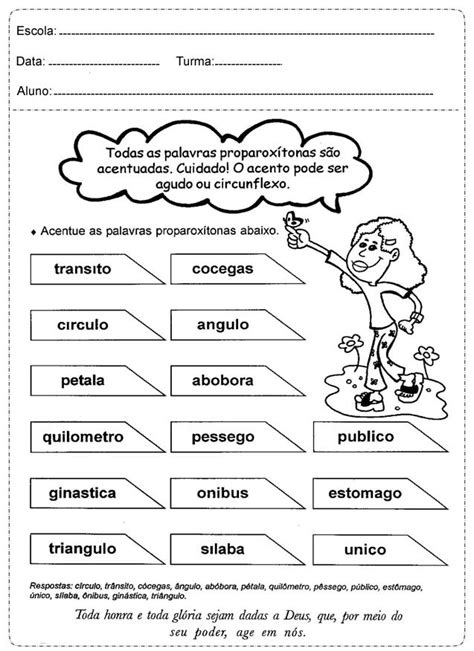 Escola:

Data: Turma:

Aluno:

Todas as palavras proparoxítonas são acentuadas. Cuidado! O acento pode ser agudo ou circunflexo.

♦ Acentue as palavras proparoxítonas abaixo.

transıto

cocegas

cırculo

angulo

petala

abobora

quilometro

pessego

publico

ginastica

onibus

estomago

triangulo

sılaba

unico

Respostas: círculo, trânsito, cócegas, ângulo, abóbora, pétala, quilômetro, pêssego, público, estômago, único, sílaba, ônibus, ginástica, triângulo.

Toda honra e toda glória sejam dadas a Deus, que, por meio do seu poder, age em nós.